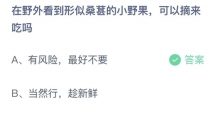 在野外看到形似桑葚的小野果，可以摘来吃吗

A、有风险，最好不要

答案

B、当然行，趁新鲜